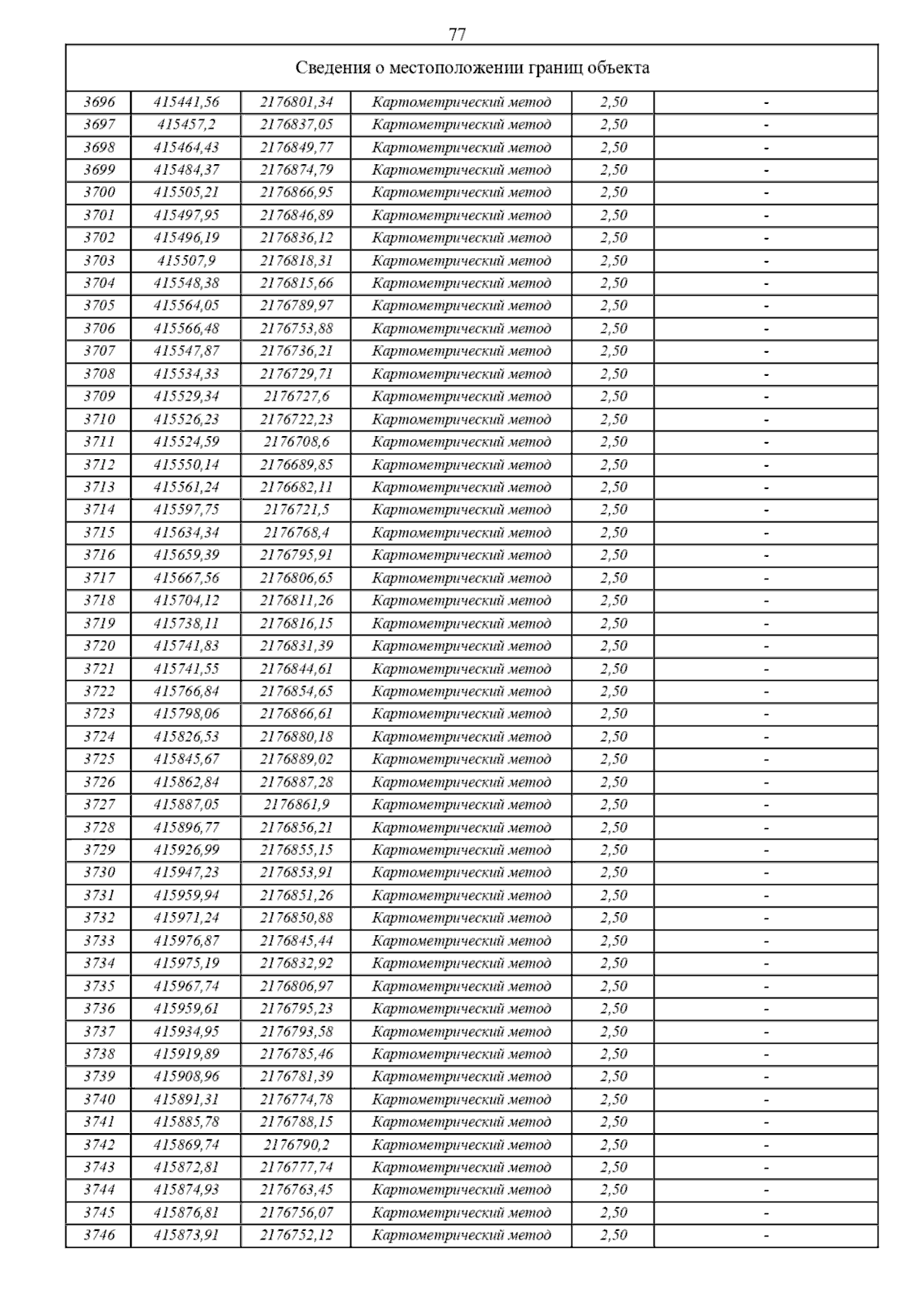 77

| Сведения о местоположении границ объекта | | | | | |
|---|---|---|---|---|---|
| 3696 | 415441,56 | 2176801,34 | Картометрический метод | 2,50 | - |
| 3697 | 415457,2 | 2176837,05 | Картометрический метод | 2,50 | - |
| 3698 | 415464,43 | 2176849,77 | Картометрический метод | 2,50 | - |
| 3699 | 415484,37 | 2176874,79 | Картометрический метод | 2,50 | - |
| 3700 | 415505,21 | 2176866,95 | Картометрический метод | 2,50 | - |
| 3701 | 415497,95 | 2176846,89 | Картометрический метод | 2,50 | - |
| 3702 | 415496,19 | 2176836,12 | Картометрический метод | 2,50 | - |
| 3703 | 415507,9 | 2176818,31 | Картометрический метод | 2,50 | - |
| 3704 | 415548,38 | 2176815,66 | Картометрический метод | 2,50 | - |
| 3705 | 415564,05 | 2176789,97 | Картометрический метод | 2,50 | - |
| 3706 | 415566,48 | 2176753,88 | Картометрический метод | 2,50 | - |
| 3707 | 415547,87 | 2176736,21 | Картометрический метод | 2,50 | - |
| 3708 | 415534,33 | 2176729,71 | Картометрический метод | 2,50 | - |
| 3709 | 415529,34 | 2176727,6 | Картометрический метод | 2,50 | - |
| 3710 | 415526,23 | 2176722,23 | Картометрический метод | 2,50 | - |
| 3711 | 415524,59 | 2176708,6 | Картометрический метод | 2,50 | - |
| 3712 | 415550,14 | 2176689,85 | Картометрический метод | 2,50 | - |
| 3713 | 415561,24 | 2176682,11 | Картометрический метод | 2,50 | - |
| 3714 | 415597,75 | 2176721,5 | Картометрический метод | 2,50 | - |
| 3715 | 415634,34 | 2176768,4 | Картометрический метод | 2,50 | - |
| 3716 | 415659,39 | 2176795,91 | Картометрический метод | 2,50 | - |
| 3717 | 415667,56 | 2176806,65 | Картометрический метод | 2,50 | - |
| 3718 | 415704,12 | 2176811,26 | Картометрический метод | 2,50 | - |
| 3719 | 415738,11 | 2176816,15 | Картометрический метод | 2,50 | - |
| 3720 | 415741,83 | 2176831,39 | Картометрический метод | 2,50 | - |
| 3721 | 415741,55 | 2176844,61 | Картометрический метод | 2,50 | - |
| 3722 | 415766,84 | 2176854,65 | Картометрический метод | 2,50 | - |
| 3723 | 415798,06 | 2176866,61 | Картометрический метод | 2,50 | - |
| 3724 | 415826,53 | 2176880,18 | Картометрический метод | 2,50 | - |
| 3725 | 415845,67 | 2176889,02 | Картометрический метод | 2,50 | - |
| 3726 | 415862,84 | 2176887,28 | Картометрический метод | 2,50 | - |
| 3727 | 415887,05 | 2176861,9 | Картометрический метод | 2,50 | - |
| 3728 | 415896,77 | 2176856,21 | Картометрический метод | 2,50 | - |
| 3729 | 415926,99 | 2176855,15 | Картометрический метод | 2,50 | - |
| 3730 | 415947,23 | 2176853,91 | Картометрический метод | 2,50 | - |
| 3731 | 415959,94 | 2176851,26 | Картометрический метод | 2,50 | - |
| 3732 | 415971,24 | 2176850,88 | Картометрический метод | 2,50 | - |
| 3733 | 415976,87 | 2176845,44 | Картометрический метод | 2,50 | - |
| 3734 | 415975,19 | 2176832,92 | Картометрический метод | 2,50 | - |
| 3735 | 415967,74 | 2176806,97 | Картометрический метод | 2,50 | - |
| 3736 | 415959,61 | 2176795,23 | Картометрический метод | 2,50 | - |
| 3737 | 415934,95 | 2176793,58 | Картометрический метод | 2,50 | - |
| 3738 | 415919,89 | 2176785,46 | Картометрический метод | 2,50 | - |
| 3739 | 415908,96 | 2176781,39 | Картометрический метод | 2,50 | - |
| 3740 | 415891,31 | 2176774,78 | Картометрический метод | 2,50 | - |
| 3741 | 415885,78 | 2176788,15 | Картометрический метод | 2,50 | - |
| 3742 | 415869,74 | 2176790,2 | Картометрический метод | 2,50 | - |
| 3743 | 415872,81 | 2176777,74 | Картометрический метод | 2,50 | - |
| 3744 | 415874,93 | 2176763,45 | Картометрический метод | 2,50 | - |
| 3745 | 415876,81 | 2176756,07 | Картометрический метод | 2,50 | - |
| 3746 | 415873,91 | 2176752,12 | Картометрический метод | 2,50 | - |